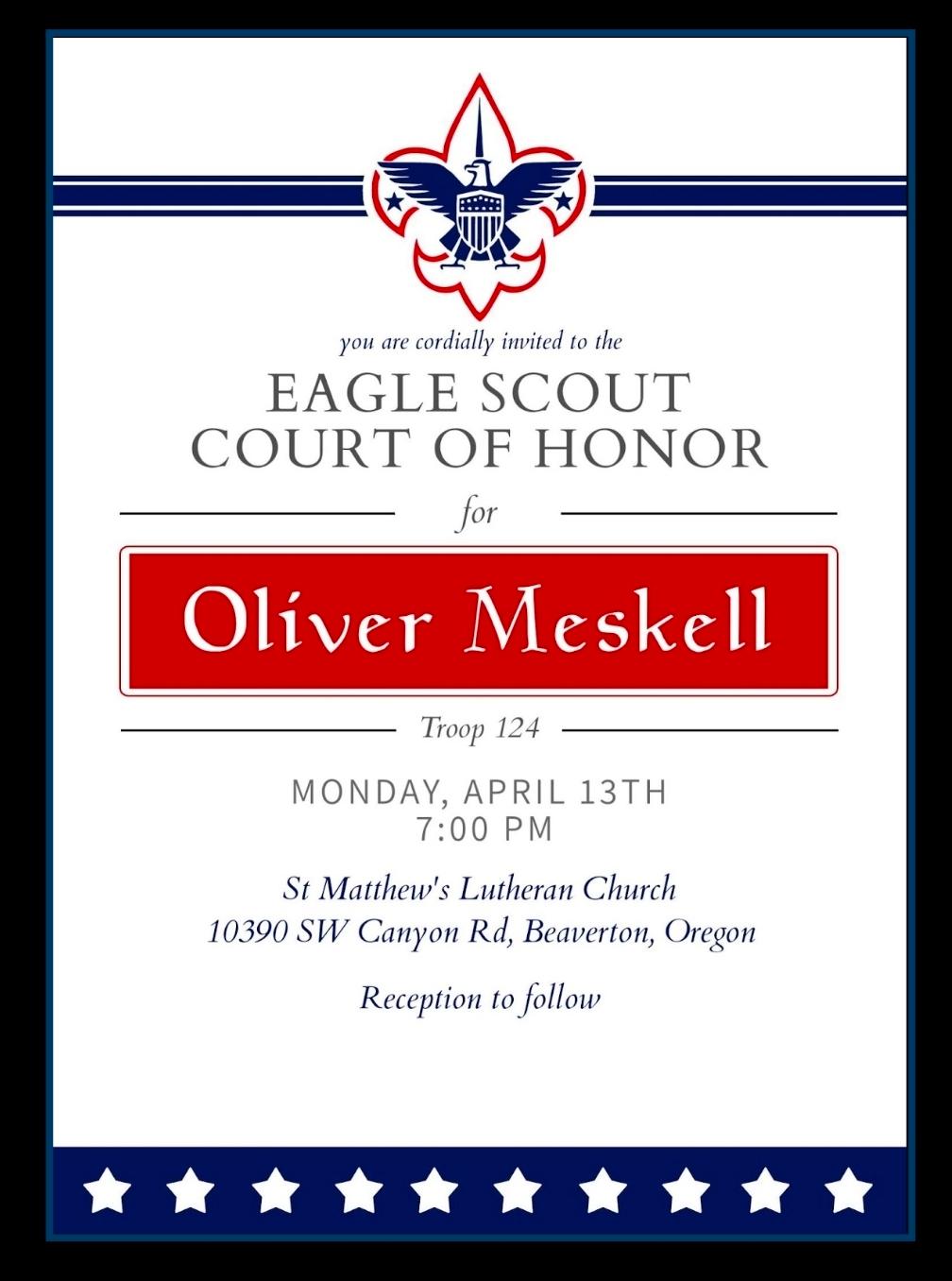 you are cordially invited to the

EAGLE SCOUT
COURT OF HONOR

for

Oliver Meskell

Troop 124

MONDAY, APRIL 13TH
7:00 PM

St Matthew's Lutheran Church
10390 SW Canyon Rd, Beaverton, Oregon

Reception to follow